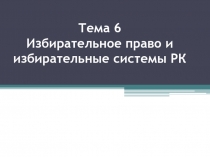 Тема 6
Избирательное право и избирательные системы РК